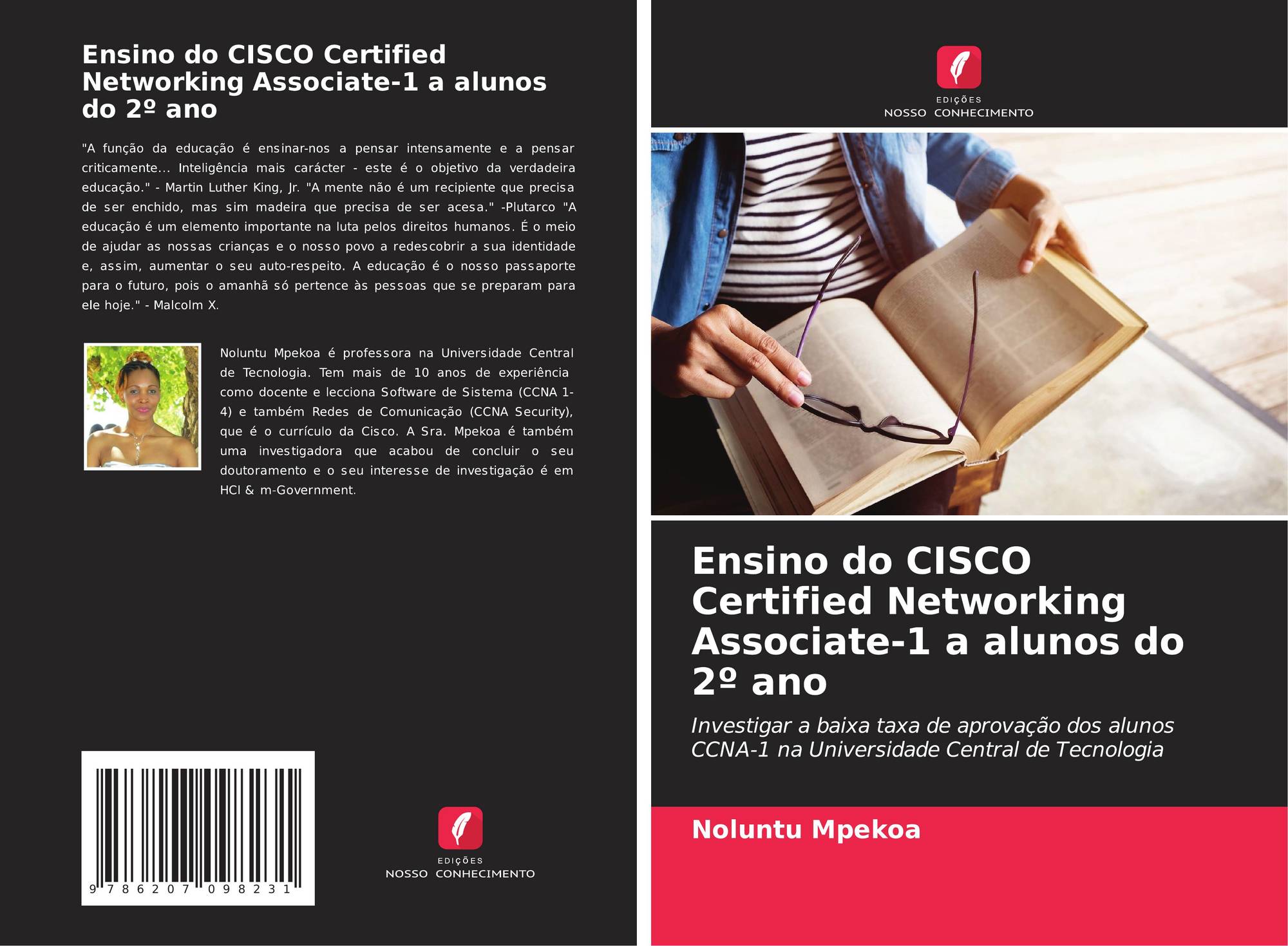 Ensino do CISCO Certified Networking Associate-1 a alunos do 2º ano

"A função da educação é ensinar-nos a pensar intensamente e a pensar criticamente... Inteligência mais carácter - este é o objetivo da verdadeira educação." - Martin Luther King, Jr. "A mente não é um recipiente que precisa de ser enchido, mas sim madeira que precisa de ser acesa." -Plutarco "A educação é um elemento importante na luta pelos direitos humanos. É o meio de ajudar as nossas crianças e o nosso povo a redescobrir a sua identidade e, assim, aumentar o seu auto-respeito. A educação é o nosso passaporte para o futuro, pois o amanhã só pertence às pessoas que se preparam para ele hoje." - Malcolm X.

Noluntu Mpekoa é professora na Universidade Central de Tecnologia. Tem mais de 10 anos de experiência como docente e lecciona Software de Sistema (CCNA 1-4) e também Redes de Comunicação (CCNA Security), que é o currículo da Cisco. A Sra. Mpekoa é também uma investigadora que acabou de concluir o seu doutoramento e o seu interesse de investigação é em HCI & m-Government.

9 786207 098231

EDIÇÕES
NOSSO CONHECIMENTO

EDIÇÕES
NOSSO CONHECIMENTO

Ensino do CISCO Certified Networking Associate-1 a alunos do 2º ano

Investigar a baixa taxa de aprovação dos alunos CCNA-1 na Universidade Central de Tecnologia

Noluntu Mpekoa